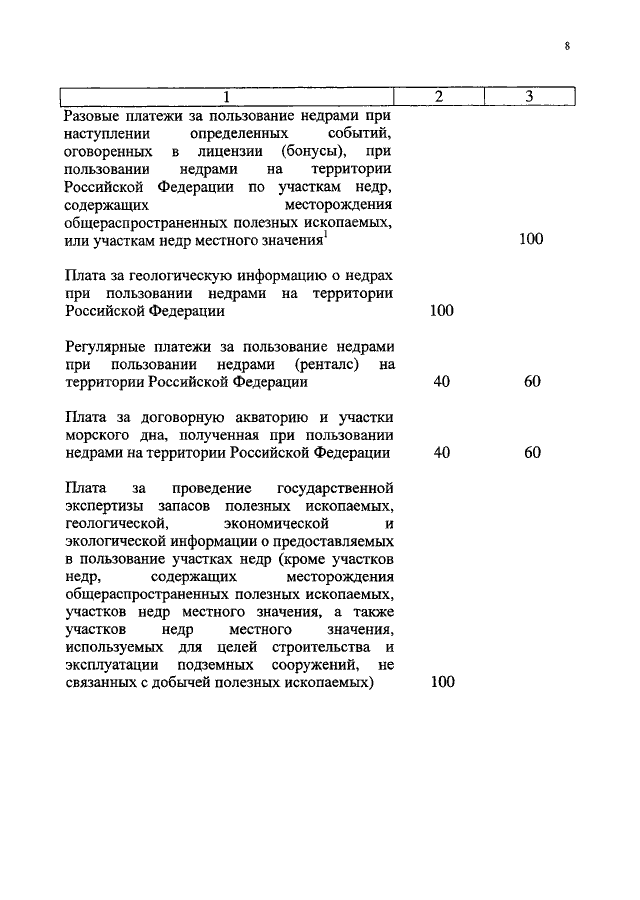 8

| 1 | 2 | 3 |
|---|---|---|
| Разовые платежи за пользование недрами при наступлении определенных событий, оговоренных в лицензии (бонусы), при пользовании недрами на территории Российской Федерации по участкам недр, содержащих месторождения общераспространенных полезных ископаемых, или участкам недр местного значения$^1$ | | 100 |
| Плата за геологическую информацию о недрах при пользовании недрами на территории Российской Федерации | 100 | |
| Регулярные платежи за пользование недрами при пользовании недрами (ренталс) на территории Российской Федерации | 40 | 60 |
| Плата за договорную акваторию и участки морского дна, полученная при пользовании недрами на территории Российской Федерации | 40 | 60 |
| Плата за проведение государственной экспертизы запасов полезных ископаемых, геологической, экономической и экологической информации о предоставляемых в пользование участках недр (кроме участков недр, содержащих месторождения общераспространенных полезных ископаемых, участков недр местного значения, а также участков недр местного значения, используемых для целей строительства и эксплуатации подземных сооружений, не связанных с добычей полезных ископаемых) | 100 | |